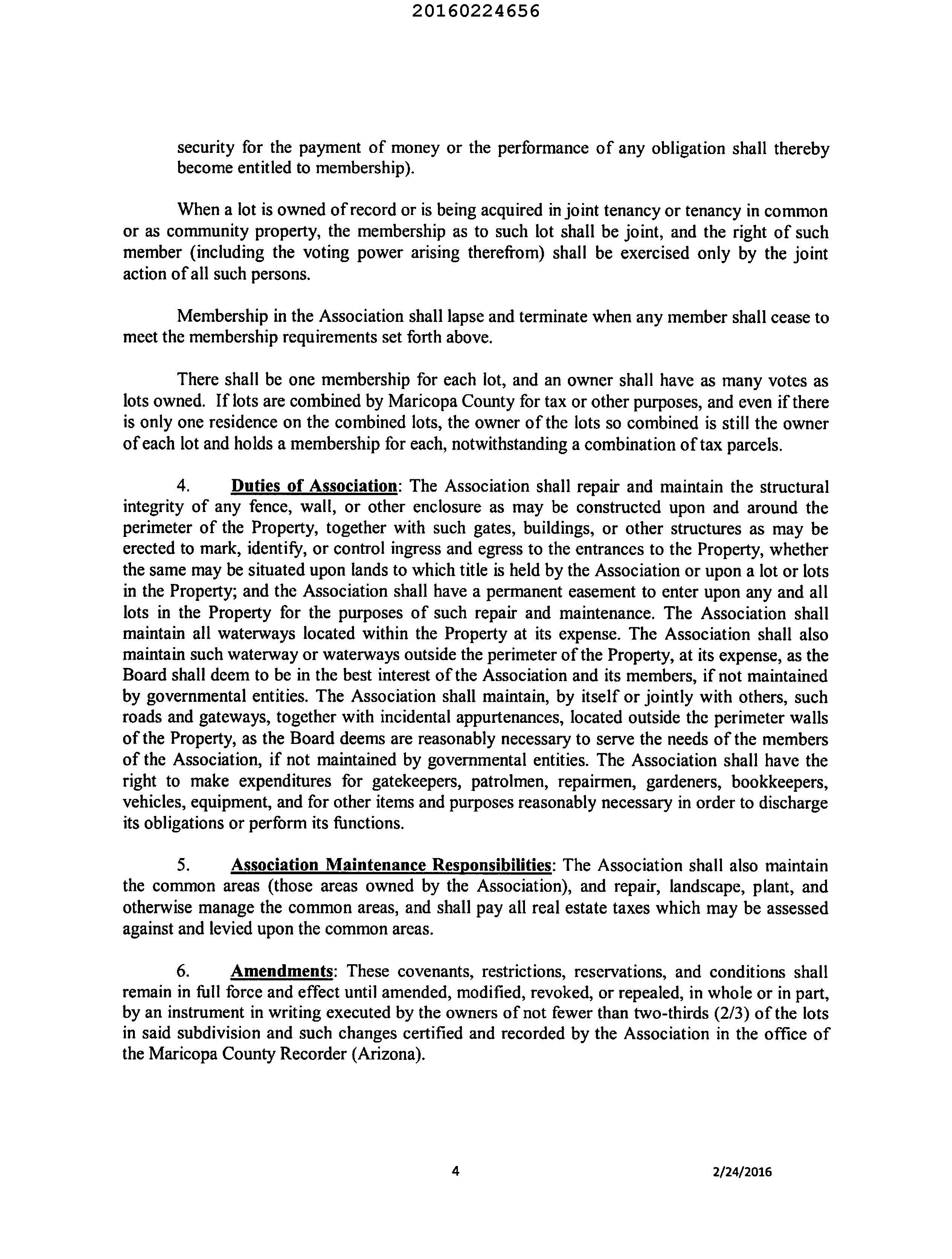 20160224656

security for the payment of money or the performance of any obligation shall thereby become entitled to membership).

When a lot is owned of record or is being acquired in joint tenancy or tenancy in common or as community property, the membership as to such lot shall be joint, and the right of such member (including the voting power arising therefrom) shall be exercised only by the joint action of all such persons.

Membership in the Association shall lapse and terminate when any member shall cease to meet the membership requirements set forth above.

There shall be one membership for each lot, and an owner shall have as many votes as lots owned. If lots are combined by Maricopa County for tax or other purposes, and even if there is only one residence on the combined lots, the owner of the lots so combined is still the owner of each lot and holds a membership for each, notwithstanding a combination of tax parcels.

4. Duties of Association: The Association shall repair and maintain the structural integrity of any fence, wall, or other enclosure as may be constructed upon and around the perimeter of the Property, together with such gates, buildings, or other structures as may be erected to mark, identify, or control ingress and egress to the entrances to the Property, whether the same may be situated upon lands to which title is held by the Association or upon a lot or lots in the Property; and the Association shall have a permanent easement to enter upon any and all lots in the Property for the purposes of such repair and maintenance. The Association shall maintain all waterways located within the Property at its expense. The Association shall also maintain such waterway or waterways outside the perimeter of the Property, at its expense, as the Board shall deem to be in the best interest of the Association and its members, if not maintained by governmental entities. The Association shall maintain, by itself or jointly with others, such roads and gateways, together with incidental appurtenances, located outside the perimeter walls of the Property, as the Board deems are reasonably necessary to serve the needs of the members of the Association, if not maintained by governmental entities. The Association shall have the right to make expenditures for gatekeepers, patrolmen, repairmen, gardeners, bookkeepers, vehicles, equipment, and for other items and purposes reasonably necessary in order to discharge its obligations or perform its functions.

5. Association Maintenance Responsibilities: The Association shall also maintain the common areas (those areas owned by the Association), and repair, landscape, plant, and otherwise manage the common areas, and shall pay all real estate taxes which may be assessed against and levied upon the common areas.

6. Amendments: These covenants, restrictions, reservations, and conditions shall remain in full force and effect until amended, modified, revoked, or repealed, in whole or in part, by an instrument in writing executed by the owners of not fewer than two-thirds (2/3) of the lots in said subdivision and such changes certified and recorded by the Association in the office of the Maricopa County Recorder (Arizona).

4

2/24/2016